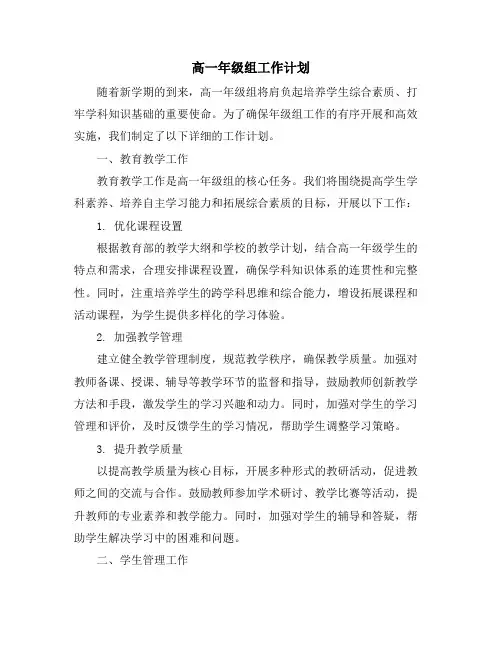 高一年级组工作计划

随着新学期的到来，高一年级组将肩负起培养学生综合素质、打牢学科知识基础的重要使命。为了确保年级组工作的有序开展和高效实施，我们制定了以下详细的工作计划。

一、教育教学工作

教育教学工作是高一年级组的核心任务。我们将围绕提高学生学科素养、培养自主学习能力和拓展综合素质的目标，开展以下工作：

1. 优化课程设置

根据教育部的教学大纲和学校的教学计划，结合高一年级学生的特点和需求，合理安排课程设置，确保学科知识体系的连贯性和完整性。同时，注重培养学生的跨学科思维和综合能力，增设拓展课程和活动课程，为学生提供多样化的学习体验。

2. 加强教学管理

建立健全教学管理制度，规范教学秩序，确保教学质量。加强对教师备课、授课、辅导等教学环节的监督和指导，鼓励教师创新教学方法和手段，激发学生的学习兴趣和动力。同时，加强对学生的学习管理和评价，及时反馈学生的学习情况，帮助学生调整学习策略。

3. 提升教学质量

以提高教学质量为核心目标，开展多种形式的教研活动，促进教师之间的交流与合作。鼓励教师参加学术研讨、教学比赛等活动，提升教师的专业素养和教学能力。同时，加强对学生的辅导和答疑，帮助学生解决学习中的困难和问题。

二、学生管理工作